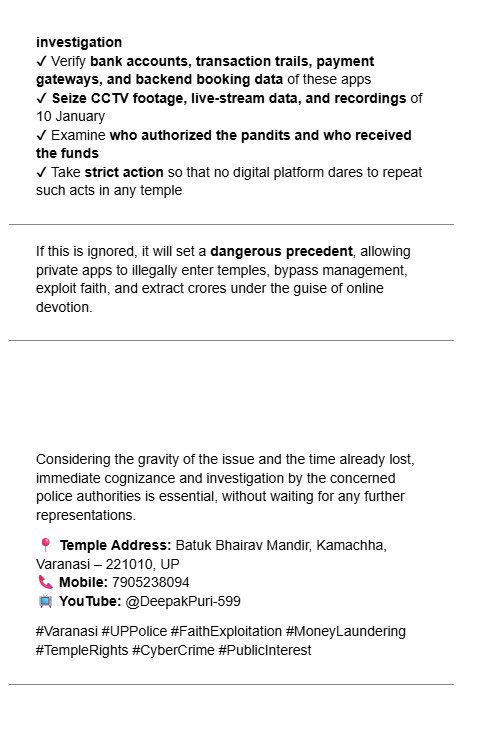 investigation
✓ Verify bank accounts, transaction trails, payment gateways, and backend booking data of these apps
✓ Seize CCTV footage, live-stream data, and recordings of 10 January
✓ Examine who authorized the pandits and who received the funds
✓ Take strict action so that no digital platform dares to repeat such acts in any temple

If this is ignored, it will set a dangerous precedent, allowing private apps to illegally enter temples, bypass management, exploit faith, and extract crores under the guise of online devotion.

Considering the gravity of the issue and the time already lost, immediate cognizance and investigation by the concerned police authorities is essential, without waiting for any further representations.

📍 Temple Address: Batuk Bhairav Mandir, Kamachha, Varanasi – 221010, UP
📞 Mobile: 7905238094
📺 YouTube: @DeepakPuri-599

#Varanasi #UPPolice #FaithExploitation #MoneyLaundering #TempleRights #CyberCrime #PublicInterest